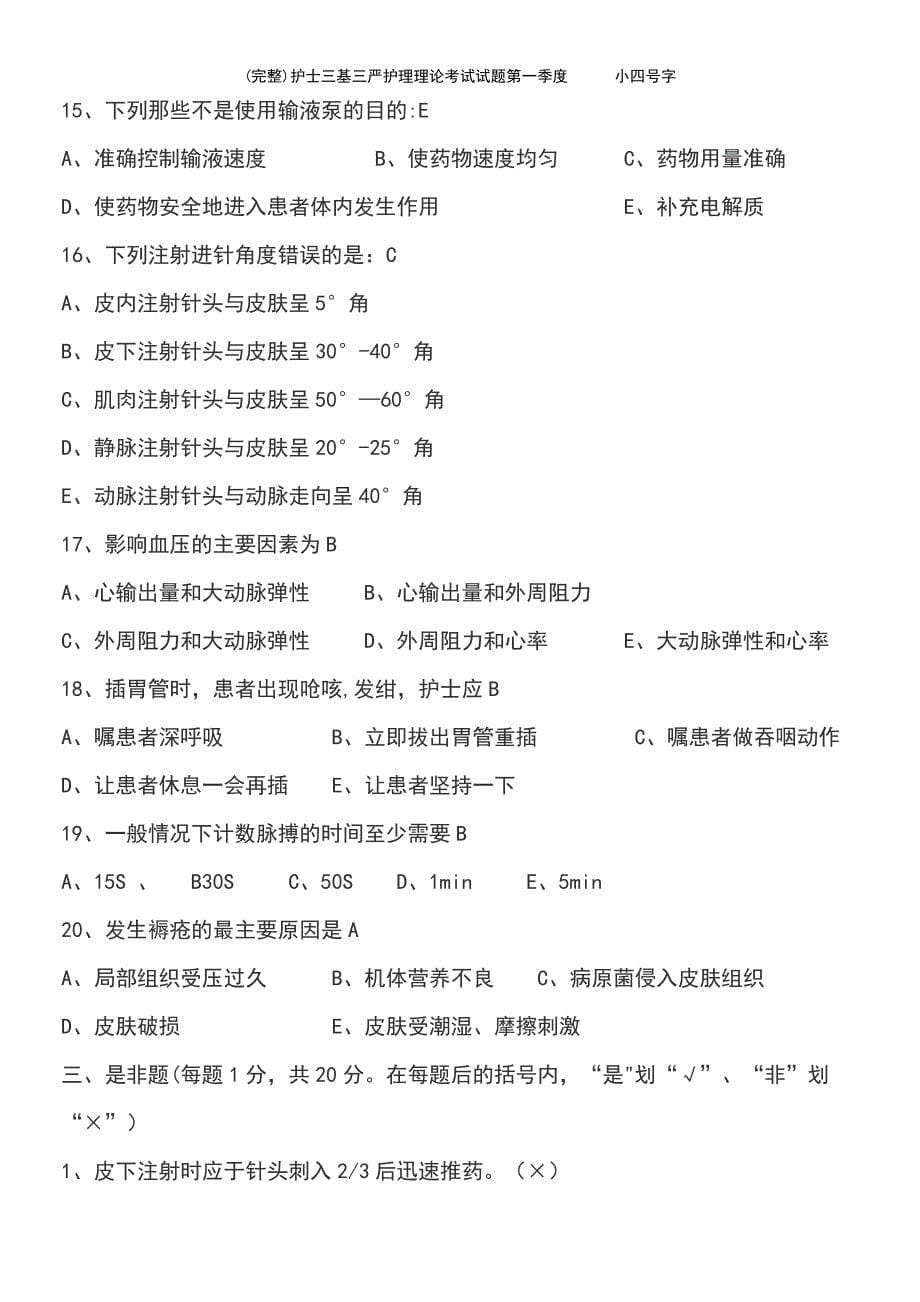 (完整)护士三基三严护理理论考试试题第一季度 小四号字

15、下列那些不是使用输液泵的目的:E

A、准确控制输液速度 B、使药物速度均匀 C、药物用量准确

D、使药物安全地进入患者体内发生作用 E、补充电解质

16、下列注射进针角度错误的是：C

A、皮内注射针头与皮肤呈 5°角

B、皮下注射针头与皮肤呈 30°-40°角

C、肌肉注射针头与皮肤呈 50°—60°角

D、静脉注射针头与皮肤呈 20°-25°角

E、动脉注射针头与动脉走向呈 40°角

17、影响血压的主要因素为 B

A、心输出量和大动脉弹性 B、心输出量和外周阻力

C、外周阻力和大动脉弹性 D、外周阻力和心率 E、大动脉弹性和心率

18、插胃管时，患者出现呛咳,发绀，护士应 B

A、嘱患者深呼吸 B、立即拔出胃管重插 C、嘱患者做吞咽动作

D、让患者休息一会再插 E、让患者坚持一下

19、一般情况下计数脉搏的时间至少需要 B

A、15S 、 B30S C、50S D、1min E、5min

20、发生褥疮的最主要原因是 A

A、局部组织受压过久 B、机体营养不良 C、病原菌侵入皮肤组织

D、皮肤破损 E、皮肤受潮湿、摩擦刺激

三、是非题(每题 1 分，共 20 分。在每题后的括号内，“是"划“√”、“非”划“×”)

1、皮下注射时应于针头刺入 2/3 后迅速推药。（×）